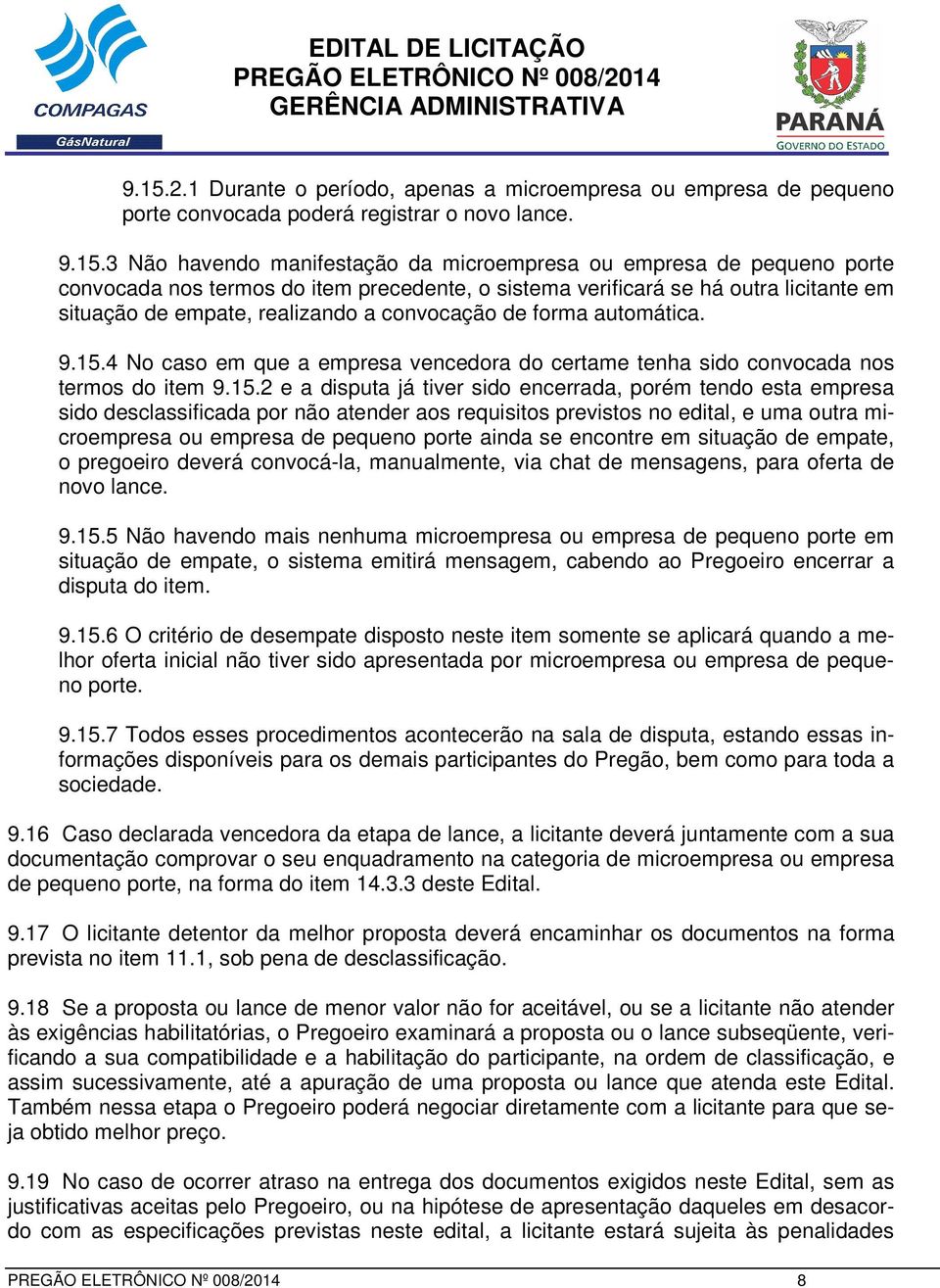 COMPAGAS
GásNatural

EDITAL DE LICITAÇÃO
PREGÃO ELETRÔNICO Nº 008/2014
GERÊNCIA ADMINISTRATIVA

PARANÁ
GOVERNO DO ESTADO

9.15.2.1 Durante o período, apenas a microempresa ou empresa de pequeno porte convocada poderá registrar o novo lance.

9.15.3 Não havendo manifestação da microempresa ou empresa de pequeno porte convocada nos termos do item precedente, o sistema verificará se há outra licitante em situação de empate, realizando a convocação de forma automática.

9.15.4 No caso em que a empresa vencedora do certame tenha sido convocada nos termos do item 9.15.2 e a disputa já tiver sido encerrada, porém tendo esta empresa sido desclassificada por não atender aos requisitos previstos no edital, e uma outra microempresa ou empresa de pequeno porte ainda se encontre em situação de empate, o pregoeiro deverá convocá-la, manualmente, via chat de mensagens, para oferta de novo lance.

9.15.5 Não havendo mais nenhuma microempresa ou empresa de pequeno porte em situação de empate, o sistema emitirá mensagem, cabendo ao Pregoeiro encerrar a disputa do item.

9.15.6 O critério de desempate disposto neste item somente se aplicará quando a melhor oferta inicial não tiver sido apresentada por microempresa ou empresa de pequeno porte.

9.15.7 Todos esses procedimentos acontecerão na sala de disputa, estando essas informações disponíveis para os demais participantes do Pregão, bem como para toda a sociedade.

9.16 Caso declarada vencedora da etapa de lance, a licitante deverá juntamente com a sua documentação comprovar o seu enquadramento na categoria de microempresa ou empresa de pequeno porte, na forma do item 14.3.3 deste Edital.

9.17 O licitante detentor da melhor proposta deverá encaminhar os documentos na forma prevista no item 11.1, sob pena de desclassificação.

9.18 Se a proposta ou lance de menor valor não for aceitável, ou se a licitante não atender às exigências habilitatórias, o Pregoeiro examinará a proposta ou o lance subseqüente, verificando a sua compatibilidade e a habilitação do participante, na ordem de classificação, e assim sucessivamente, até a apuração de uma proposta ou lance que atenda este Edital. Também nessa etapa o Pregoeiro poderá negociar diretamente com a licitante para que seja obtido melhor preço.

9.19 No caso de ocorrer atraso na entrega dos documentos exigidos neste Edital, sem as justificativas aceitas pelo Pregoeiro, ou na hipótese de apresentação daqueles em desacordo com as especificações previstas neste edital, a licitante estará sujeita às penalidades

PREGÃO ELETRÔNICO Nº 008/2014 8